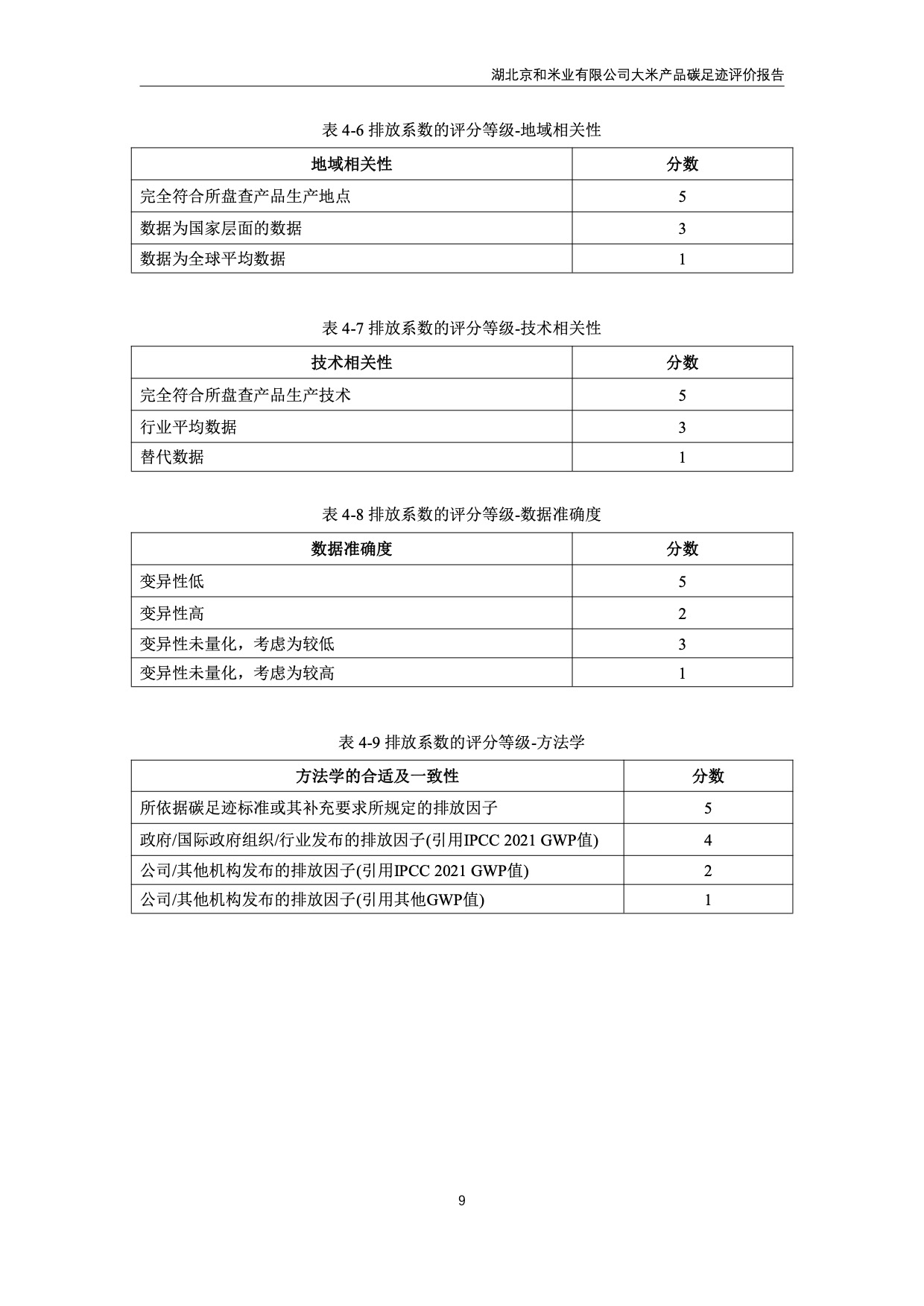 湖北京和米业有限公司大米产品碳足迹评价报告

表 4-6 排放系数的评分等级-地域相关性

| 地域相关性 | 分数 |
|---|---|
| 完全符合所盘查产品生产地点 | 5 |
| 数据为国家层面的数据 | 3 |
| 数据为全球平均数据 | 1 |

表 4-7 排放系数的评分等级-技术相关性

| 技术相关性 | 分数 |
|---|---|
| 完全符合所盘查产品生产技术 | 5 |
| 行业平均数据 | 3 |
| 替代数据 | 1 |

表 4-8 排放系数的评分等级-数据准确度

| 数据准确度 | 分数 |
|---|---|
| 变异性低 | 5 |
| 变异性高 | 2 |
| 变异性未量化，考虑为较低 | 3 |
| 变异性未量化，考虑为较高 | 1 |

表 4-9 排放系数的评分等级-方法学

| 方法学的合适及一致性 | 分数 |
|---|---|
| 所依据碳足迹标准或其补充要求所规定的排放因子 | 5 |
| 政府/国际政府组织/行业发布的排放因子(引用IPCC 2021 GWP值) | 4 |
| 公司/其他机构发布的排放因子(引用IPCC 2021 GWP值) | 2 |
| 公司/其他机构发布的排放因子(引用其他GWP值) | 1 |

9